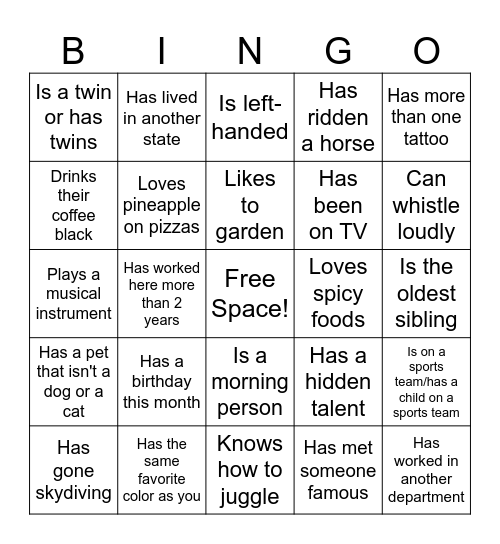 | B | I | N | G | O |
|---|---|---|---|---|
| Is a twin or has twins | Has lived in another state | Is left-handed | Has ridden a horse | Has more than one tattoo |
| Drinks their coffee black | Loves pineapple on pizzas | Likes to garden | Has been on TV | Can whistle loudly |
| Plays a musical instrument | Has worked here more than 2 years | Free Space! | Loves spicy foods | Is the oldest sibling |
| Has a pet that isn't a dog or a cat | Has a birthday this month | Is a morning person | Has a hidden talent | Is on a sports team/has a child on a sports team |
| Has gone skydiving | Has the same favorite color as you | Knows how to juggle | Has met someone famous | Has worked in another department |